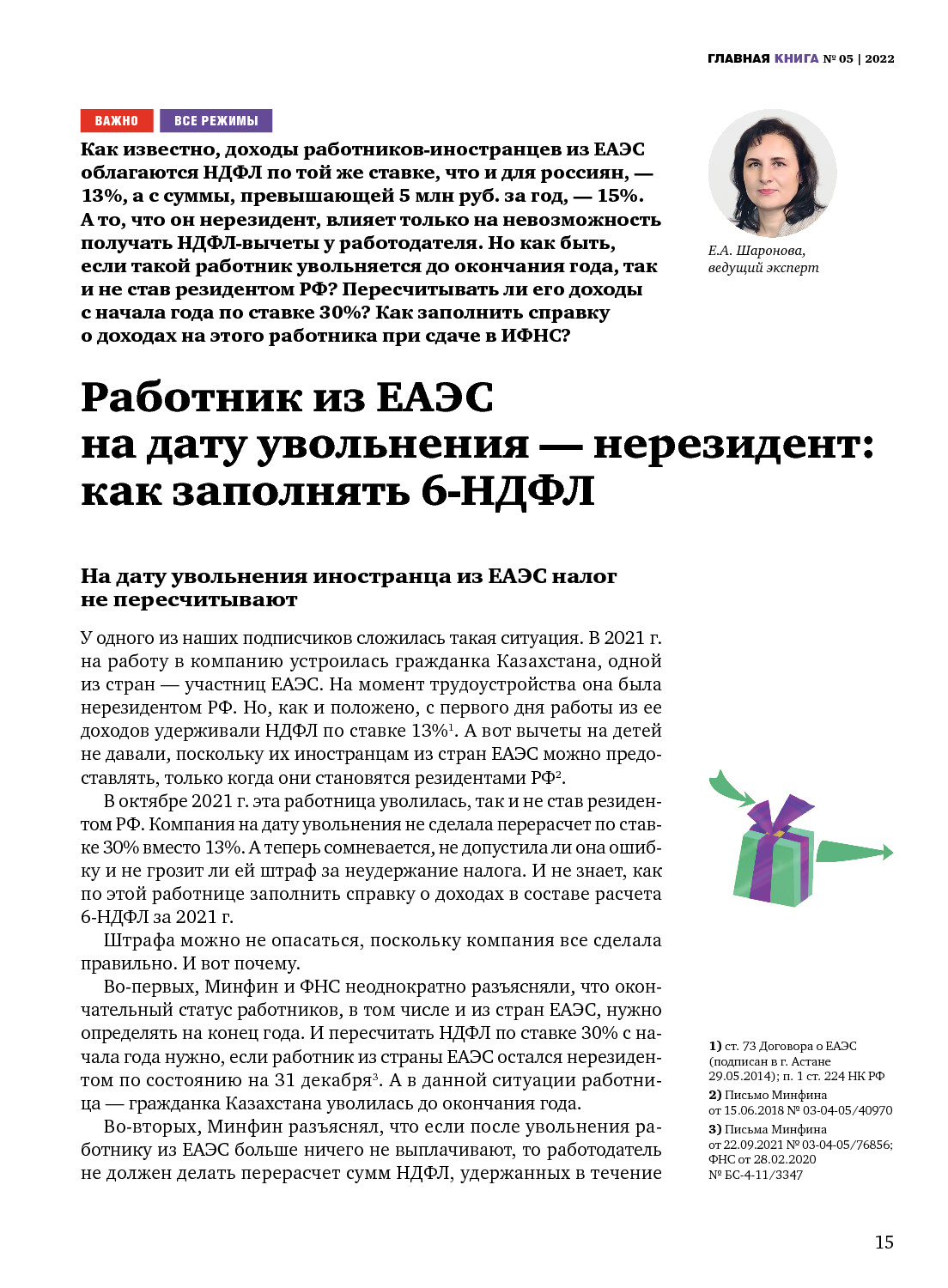 ГЛАВНАЯ КНИГА № 05 | 2022

ВАЖНО ВСЕ РЕЖИМЫ

Как известно, доходы работников-иностранцев из ЕАЭС облагаются НДФЛ по той же ставке, что и для россиян, — 13%, а с суммы, превышающей 5 млн руб. за год, — 15%. А то, что он нерезидент, влияет только на невозможность получать НДФЛ-вычеты у работодателя. Но как быть, если такой работник увольняется до окончания года, так и не став резидентом РФ? Пересчитывать ли его доходы с начала года по ставке 30%? Как заполнить справку о доходах на этого работника при сдаче в ИФНС?

Е.А. Шаронова, ведущий эксперт

Работник из ЕАЭС на дату увольнения — нерезидент: как заполнять 6-НДФЛ

На дату увольнения иностранца из ЕАЭС налог не пересчитывают

У одного из наших подписчиков сложилась такая ситуация. В 2021 г. на работу в компанию устроилась гражданка Казахстана, одной из стран — участниц ЕАЭС. На момент трудоустройства она была нерезидентом РФ. Но, как и положено, с первого дня работы из ее доходов удерживали НДФЛ по ставке 13%$^1$. А вот вычеты на детей не давали, поскольку их иностранцам из стран ЕАЭС можно предоставлять, только когда они становятся резидентами РФ$^2$.

В октябре 2021 г. эта работница уволилась, так и не став резидентом РФ. Компания на дату увольнения не сделала перерасчет по ставке 30% вместо 13%. А теперь сомневается, не допустила ли она ошибку и не грозит ли ей штраф за неудержание налога. И не знает, как по этой работнице заполнить справку о доходах в составе расчета 6-НДФЛ за 2021 г.

Штрафа можно не опасаться, поскольку компания все сделала правильно. И вот почему.

Во-первых, Минфин и ФНС неоднократно разъясняли, что окончательный статус работников, в том числе и из стран ЕАЭС, нужно определять на конец года. И пересчитать НДФЛ по ставке 30% с начала года нужно, если работник из страны ЕАЭС остался нерезидентом по состоянию на 31 декабря$^3$. А в данной ситуации работница — гражданка Казахстана уволилась до окончания года.

Во-вторых, Минфин разъяснял, что если после увольнения работнику из ЕАЭС больше ничего не выплачивают, то работодатель не должен делать перерасчет сумм НДФЛ, удержанных в течение

1) ст. 73 Договора о ЕАЭС (подписан в г. Астане 29.05.2014); п. 1 ст. 224 НК РФ
2) Письмо Минфина от 15.06.2018 № 03-04-05/40970
3) Письма Минфина от 22.09.2021 № 03-04-05/76856; ФНС от 28.02.2020 № БС-4-11/3347

15